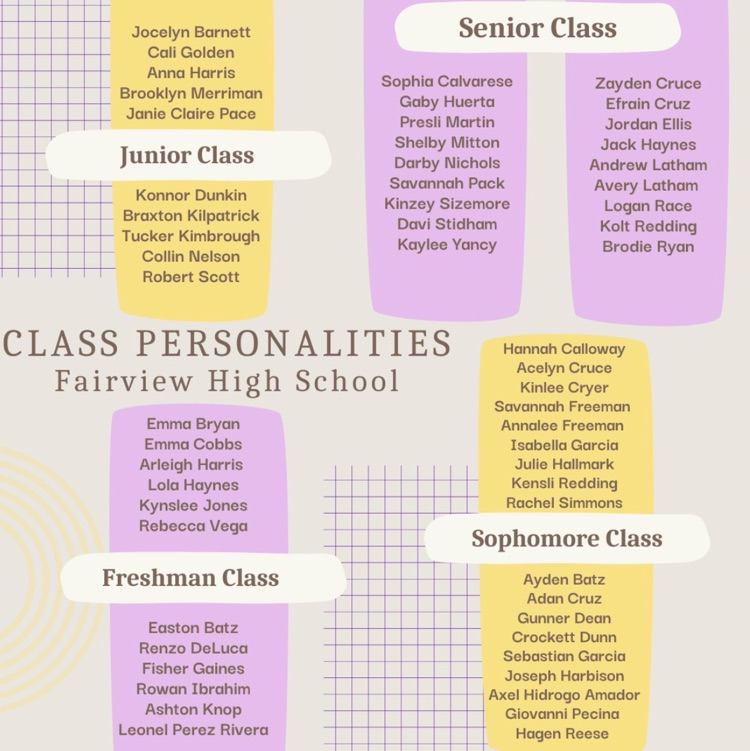 Jocelyn Barnett
Cali Golden
Anna Harris
Brooklyn Merriman
Janie Claire Pace

Junior Class

Konnor Dunkin
Braxton Kilpatrick
Tucker Kimbrough
Collin Nelson
Robert Scott

Senior Class

Sophia Calvarese
Gaby Huerta
Presli Martin
Shelby Mitton
Darby Nichols
Savannah Pack
Kinzey Sizemore
Davi Stidham
Kaylee Yancy

Zayden Cruce
Efrain Cruz
Jordan Ellis
Jack Haynes
Andrew Latham
Avery Latham
Logan Race
Kolt Redding
Brodie Ryan

CLASS PERSONALITIES
Fairview High School

Emma Bryan
Emma Cobbs
Arleigh Harris
Lola Haynes
Kynslee Jones
Rebecca Vega

Freshman Class

Easton Batz
Renzo DeLuca
Fisher Gaines
Rowan Ibrahim
Ashton Knop
Leonel Perez Rivera

Hannah Calloway
Acelyn Cruce
Kinlee Cryer
Savannah Freeman
Annalee Freeman
Isabella Garcia
Julie Hallmark
Kensli Redding
Rachel Simmons

Sophomore Class

Ayden Batz
Adan Cruz
Gunner Dean
Crockett Dunn
Sebastian Garcia
Joseph Harbison
Axel Hidrogo Amador
Giovanni Pecina
Hagen Reese